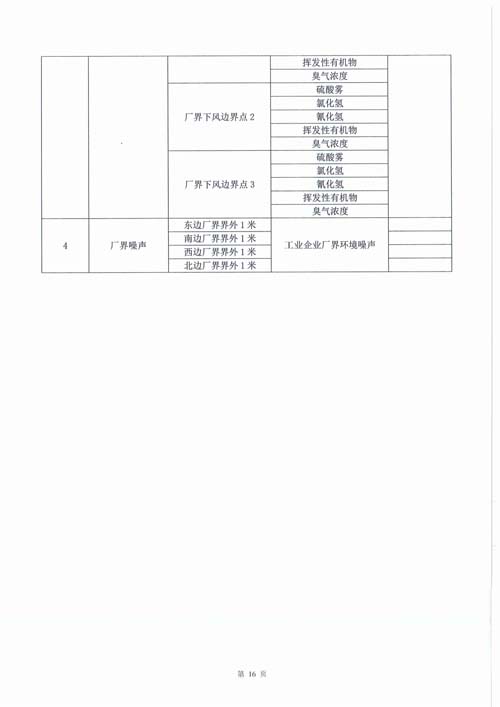 | | | | 挥发性有机物 | |
|---|---|---|---|---|
| | | | 臭气浓度 | |
| | | 厂界下风边界点 2 | 硫酸雾 | |
| | | | 氯化氢 | |
| | | | 氰化氢 | |
| | | | 挥发性有机物 | |
| | | | 臭气浓度 | |
| | | 厂界下风边界点 3 | 硫酸雾 | |
| | | | 氯化氢 | |
| | | | 氰化氢 | |
| | | | 挥发性有机物 | |
| | | | 臭气浓度 | |
| 4 | 厂界噪声 | 东边厂界界外 1 米 | 工业企业厂界环境噪声 | |
| | | 南边厂界界外 1 米 | | |
| | | 西边厂界界外 1 米 | | |
| | | 北边厂界界外 1 米 | | |

第 16 页